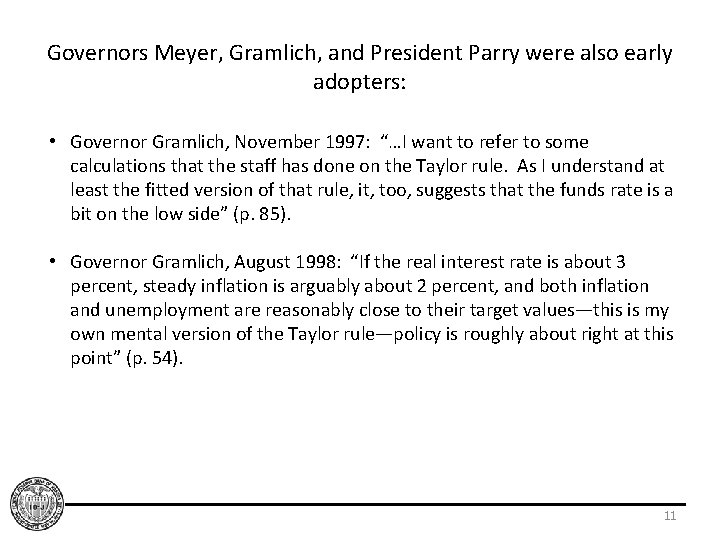 Governors Meyer, Gramlich, and President Parry were also early adopters:

• Governor Gramlich, November 1997: "…I want to refer to some calculations that the staff has done on the Taylor rule. As I understand at least the fitted version of that rule, it, too, suggests that the funds rate is a bit on the low side" (p. 85).

• Governor Gramlich, August 1998: "If the real interest rate is about 3 percent, steady inflation is arguably about 2 percent, and both inflation and unemployment are reasonably close to their target values—this is my own mental version of the Taylor rule—policy is roughly about right at this point" (p. 54).

11